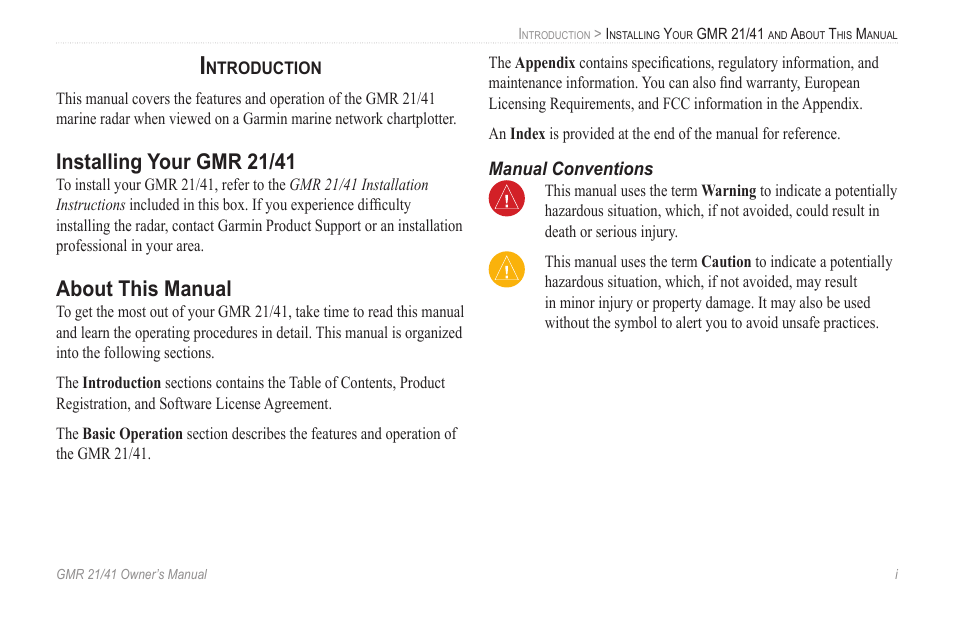 Introduction > Installing Your GMR 21/41 and About This Manual

Introduction

This manual covers the features and operation of the GMR 21/41 marine radar when viewed on a Garmin marine network chartplotter.

Installing Your GMR 21/41

To install your GMR 21/41, refer to the GMR 21/41 Installation Instructions included in this box. If you experience difficulty installing the radar, contact Garmin Product Support or an installation professional in your area.

About This Manual

To get the most out of your GMR 21/41, take time to read this manual and learn the operating procedures in detail. This manual is organized into the following sections.

The Introduction sections contains the Table of Contents, Product Registration, and Software License Agreement.

The Basic Operation section describes the features and operation of the GMR 21/41.

The Appendix contains specifications, regulatory information, and maintenance information. You can also find warranty, European Licensing Requirements, and FCC information in the Appendix.

An Index is provided at the end of the manual for reference.

Manual Conventions

This manual uses the term Warning to indicate a potentially hazardous situation, which, if not avoided, could result in death or serious injury.

This manual uses the term Caution to indicate a potentially hazardous situation, which, if not avoided, may result in minor injury or property damage. It may also be used without the symbol to alert you to avoid unsafe practices.

GMR 21/41 Owner's Manual

i